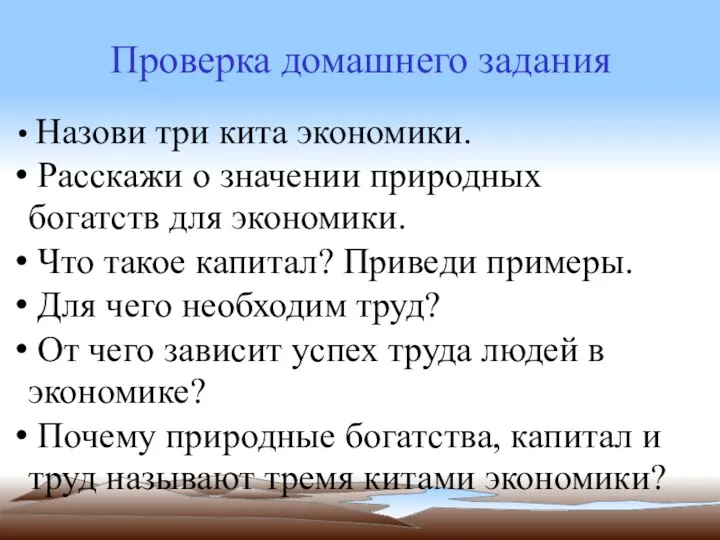 Проверка домашнего задания

• Назови три кита экономики.
• Расскажи о значении природных богатств для экономики.
• Что такое капитал? Приведи примеры.
• Для чего необходим труд?
• От чего зависит успех труда людей в экономике?
• Почему природные богатства, капитал и труд называют тремя китами экономики?